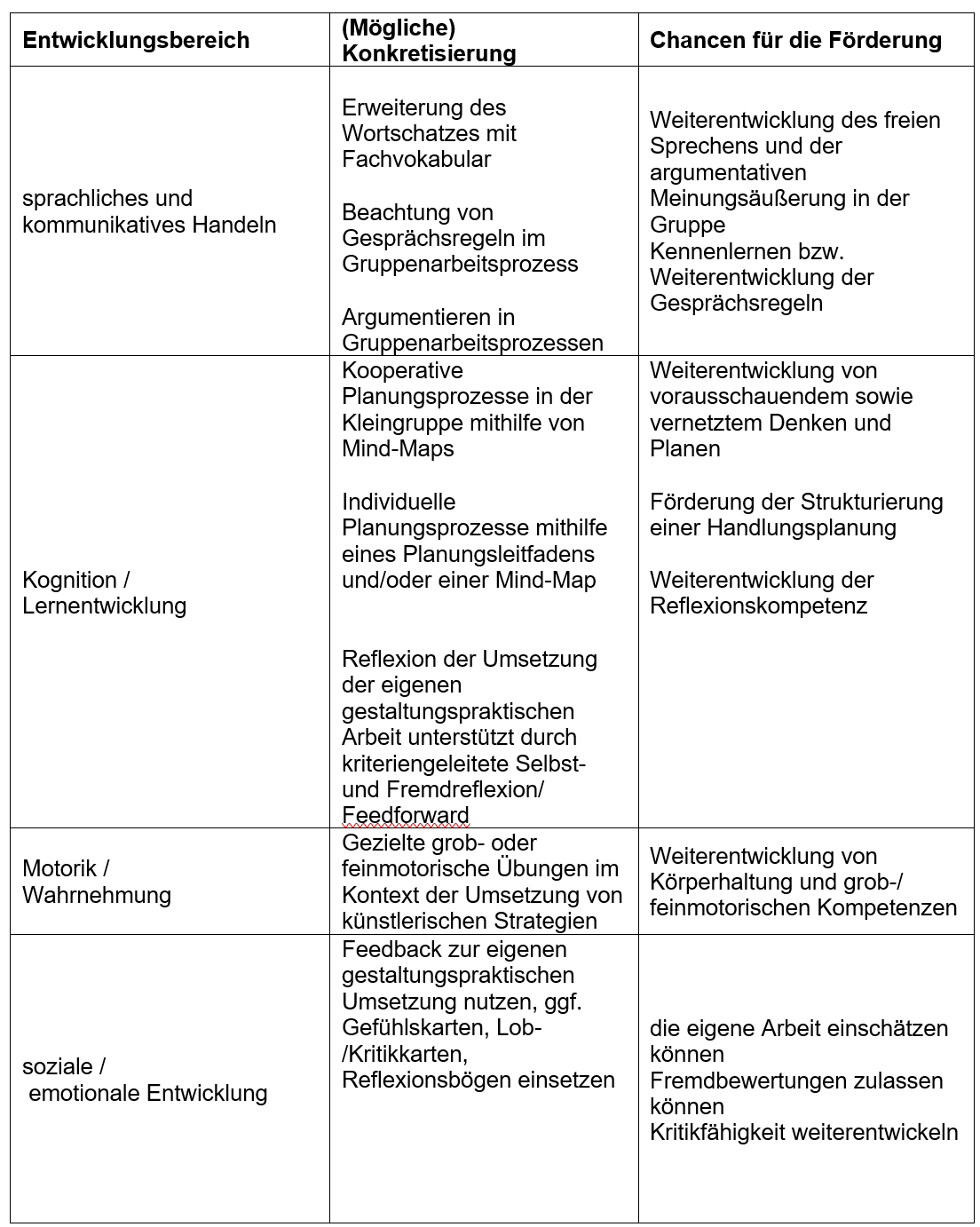 | Entwicklungsbereich | (Mögliche) Konkretisierung | Chancen für die Förderung |
|---|---|---|
| sprachliches und kommunikatives Handeln | Erweiterung des Wortschatzes mit Fachvokabular<br><br>Beachtung von Gesprächsregeln im Gruppenarbeitsprozess<br><br>Argumentieren in Gruppenarbeitsprozessen | Weiterentwicklung des freien Sprechens und der argumentativen Meinungsäußerung in der Gruppe<br>Kennenlernen bzw. Weiterentwicklung der Gesprächsregeln |
| Kognition / Lernentwicklung | Kooperative Planungsprozesse in der Kleingruppe mithilfe von Mind-Maps<br><br>Individuelle Planungsprozesse mithilfe eines Planungsleitfadens und/oder einer Mind-Map<br><br>Reflexion der Umsetzung der eigenen gestaltungspraktischen Arbeit unterstützt durch kriteriengeleitete Selbst- und Fremdreflexion/ Feedforward | Weiterentwicklung von vorausschauendem sowie vernetztem Denken und Planen<br><br>Förderung der Strukturierung einer Handlungsplanung<br><br>Weiterentwicklung der Reflexionskompetenz |
| Motorik / Wahrnehmung | Gezielte grob- oder feinmotorische Übungen im Kontext der Umsetzung von künstlerischen Strategien | Weiterentwicklung von Körperhaltung und grob-/ feinmotorischen Kompetenzen |
| soziale / emotionale Entwicklung | Feedback zur eigenen gestaltungspraktischen Umsetzung nutzen, ggf. Gefühlskarten, Lob- /Kritikkarten, Reflexionsbögen einsetzen | die eigene Arbeit einschätzen können<br>Fremdbewertungen zulassen können<br>Kritikfähigkeit weiterentwickeln |